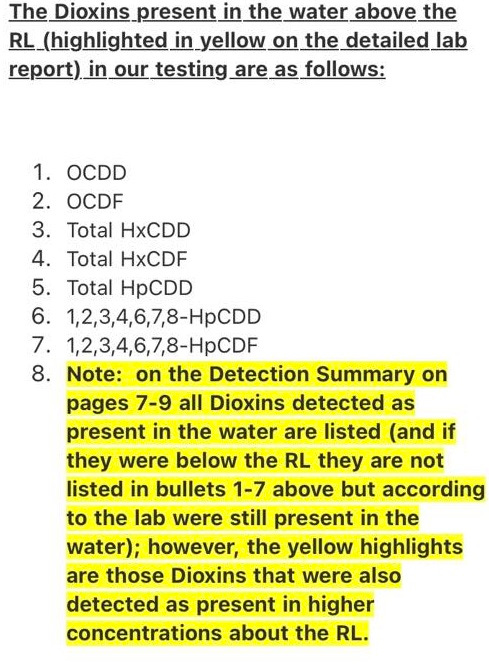 The Dioxins present in the water above the RL (highlighted in yellow on the detailed lab report) in our testing are as follows:

1. OCDD
2. OCDF
3. Total HxCDD
4. Total HxCDF
5. Total HpCDD
6. 1,2,3,4,6,7,8-HpCDD
7. 1,2,3,4,6,7,8-HpCDF
8. Note: on the Detection Summary on pages 7-9 all Dioxins detected as present in the water are listed (and if they were below the RL they are not listed in bullets 1-7 above but according to the lab were still present in the water); however, the yellow highlights are those Dioxins that were also detected as present in higher concentrations about the RL.